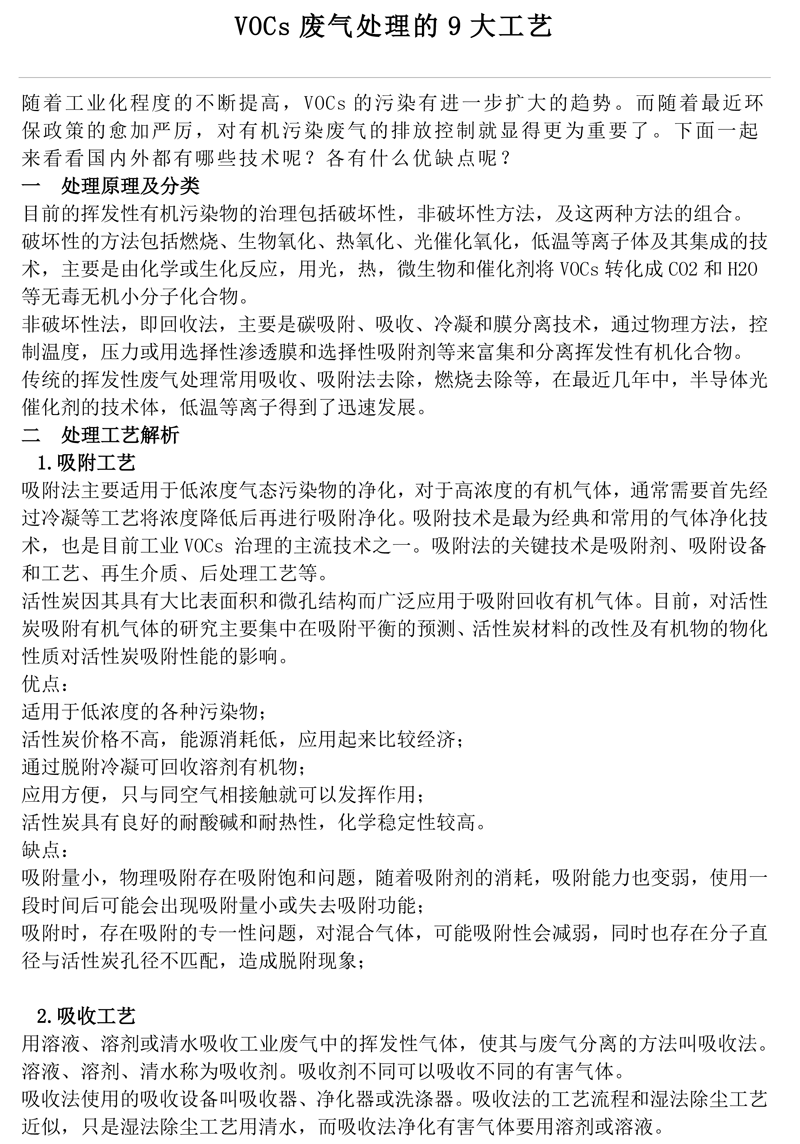 VOCs 废气处理的 9 大工艺

随着工业化程度的不断提高，VOCs 的污染有进一步扩大的趋势。而随着最近环保政策的愈加严厉，对有机污染废气的排放控制就显得更为重要了。下面一起来看看国内外都有哪些技术呢？各有什么优缺点呢？

一　处理原理及分类

目前的挥发性有机污染物的治理包括破坏性，非破坏性方法，及这两种方法的组合。

破坏性的方法包括燃烧、生物氧化、热氧化、光催化氧化，低温等离子体及其集成的技术，主要是由化学或生化反应，用光，热，微生物和催化剂将 VOCs 转化成 CO2 和 H2O 等无毒无机小分子化合物。

非破坏性法，即回收法，主要是碳吸附、吸收、冷凝和膜分离技术，通过物理方法，控制温度，压力或用选择性渗透膜和选择性吸附剂等来富集和分离挥发性有机化合物。

传统的挥发性废气处理常用吸收、吸附法去除，燃烧去除等，在最近几年中，半导体光催化剂的技术体，低温等离子得到了迅速发展。

二　处理工艺解析

1.吸附工艺

吸附法主要适用于低浓度气态污染物的净化，对于高浓度的有机气体，通常需要首先经过冷凝等工艺将浓度降低后再进行吸附净化。吸附技术是最为经典和常用的气体净化技术，也是目前工业 VOCs 治理的主流技术之一。吸附法的关键技术是吸附剂、吸附设备和工艺、再生介质、后处理工艺等。

活性炭因其具有大比表面积和微孔结构而广泛应用于吸附回收有机气体。目前，对活性炭吸附有机气体的研究主要集中在吸附平衡的预测、活性炭材料的改性及有机物的物化性质对活性炭吸附性能的影响。

优点：

适用于低浓度的各种污染物；

活性炭价格不高，能源消耗低，应用起来比较经济；

通过脱附冷凝可回收溶剂有机物；

应用方便，只与同空气相接触就可以发挥作用；

活性炭具有良好的耐酸碱和耐热性，化学稳定性较高。

缺点：

吸附量小，物理吸附存在吸附饱和问题，随着吸附剂的消耗，吸附能力也变弱，使用一段时间后可能会出现吸附量小或失去吸附功能；

吸附时，存在吸附的专一性问题，对混合气体，可能吸附性会减弱，同时也存在分子直径与活性炭孔径不匹配，造成脱附现象；

2.吸收工艺

用溶液、溶剂或清水吸收工业废气中的挥发性气体，使其与废气分离的方法叫吸收法。溶液、溶剂、清水称为吸收剂。吸收剂不同可以吸收不同的有害气体。

吸收法使用的吸收设备叫吸收器、净化器或洗涤器。吸收法的工艺流程和湿法除尘工艺近似，只是湿法除尘工艺用清水，而吸收法净化有害气体要用溶剂或溶液。